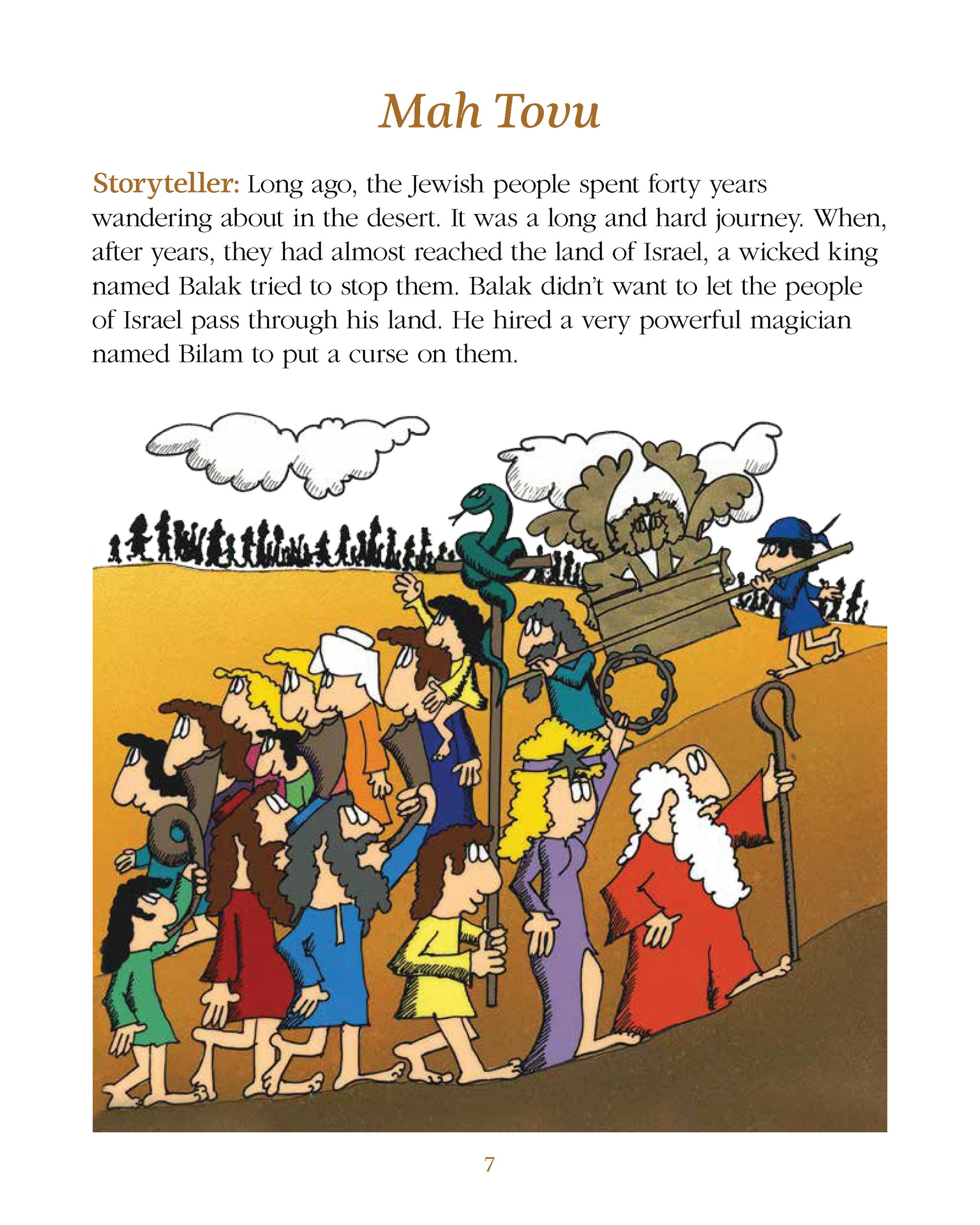 Mah Tovu

Storyteller: Long ago, the Jewish people spent forty years wandering about in the desert. It was a long and hard journey. When, after years, they had almost reached the land of Israel, a wicked king named Balak tried to stop them. Balak didn't want to let the people of Israel pass through his land. He hired a very powerful magician named Bilam to put a curse on them.

7